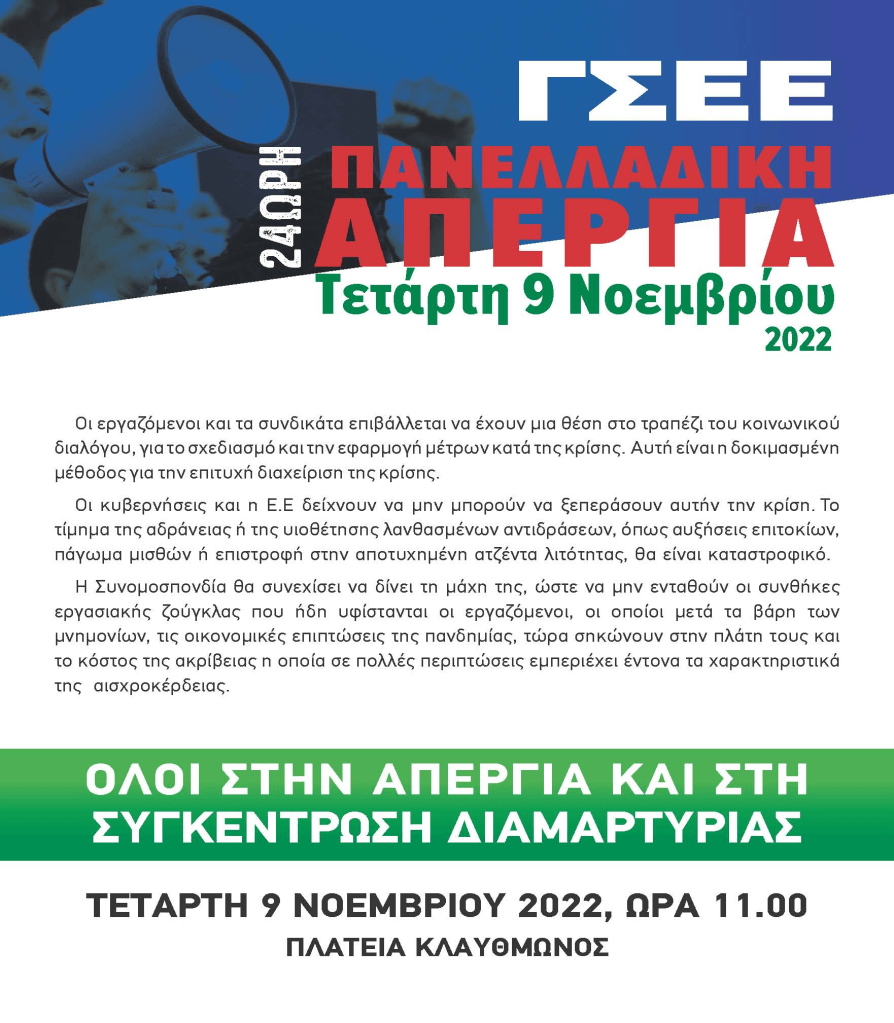 ΓΣΕΕ

24ΩΡΗ

ΠΑΝΕΛΛΑΔΙΚΗ ΑΠΕΡΓΙΑ

Τετάρτη 9 Νοεμβρίου 2022

Οι εργαζόμενοι και τα συνδικάτα επιβάλλεται να έχουν μια θέση στο τραπέζι του κοινωνικού διαλόγου, για το σχεδιασμό και την εφαρμογή μέτρων κατά της κρίσης. Αυτή είναι η δοκιμασμένη μέθοδος για την επιτυχή διαχείριση της κρίσης.

Οι κυβερνήσεις και η Ε.Ε δείχνουν να μην μπορούν να ξεπεράσουν αυτήν την κρίση. Το τίμημα της αδράνειας ή της υιοθέτησης λανθασμένων αντιδράσεων, όπως αυξήσεις επιτοκίων, πάγωμα μισθών ή επιστροφή στην αποτυχημένη ατζέντα λιτότητας, θα είναι καταστροφικό.

Η Συνομοσπονδία θα συνεχίσει να δίνει τη μάχη της, ώστε να μην ενταθούν οι συνθήκες εργασιακής ζούγκλας που ήδη υφίστανται οι εργαζόμενοι, οι οποίοι μετά τα βάρη των μνημονίων, τις οικονομικές επιπτώσεις της πανδημίας, τώρα σηκώνουν στην πλάτη τους και το κόστος της ακρίβειας η οποία σε πολλές περιπτώσεις εμπεριέχει έντονα τα χαρακτηριστικά της αισχροκέρδειας.

ΟΛΟΙ ΣΤΗΝ ΑΠΕΡΓΙΑ ΚΑΙ ΣΤΗ ΣΥΓΚΕΝΤΡΩΣΗ ΔΙΑΜΑΡΤΥΡΙΑΣ

ΤΕΤΑΡΤΗ 9 ΝΟΕΜΒΡΙΟΥ 2022, ΩΡΑ 11.00
ΠΛΑΤΕΙΑ ΚΛΑΥΘΜΩΝΟΣ